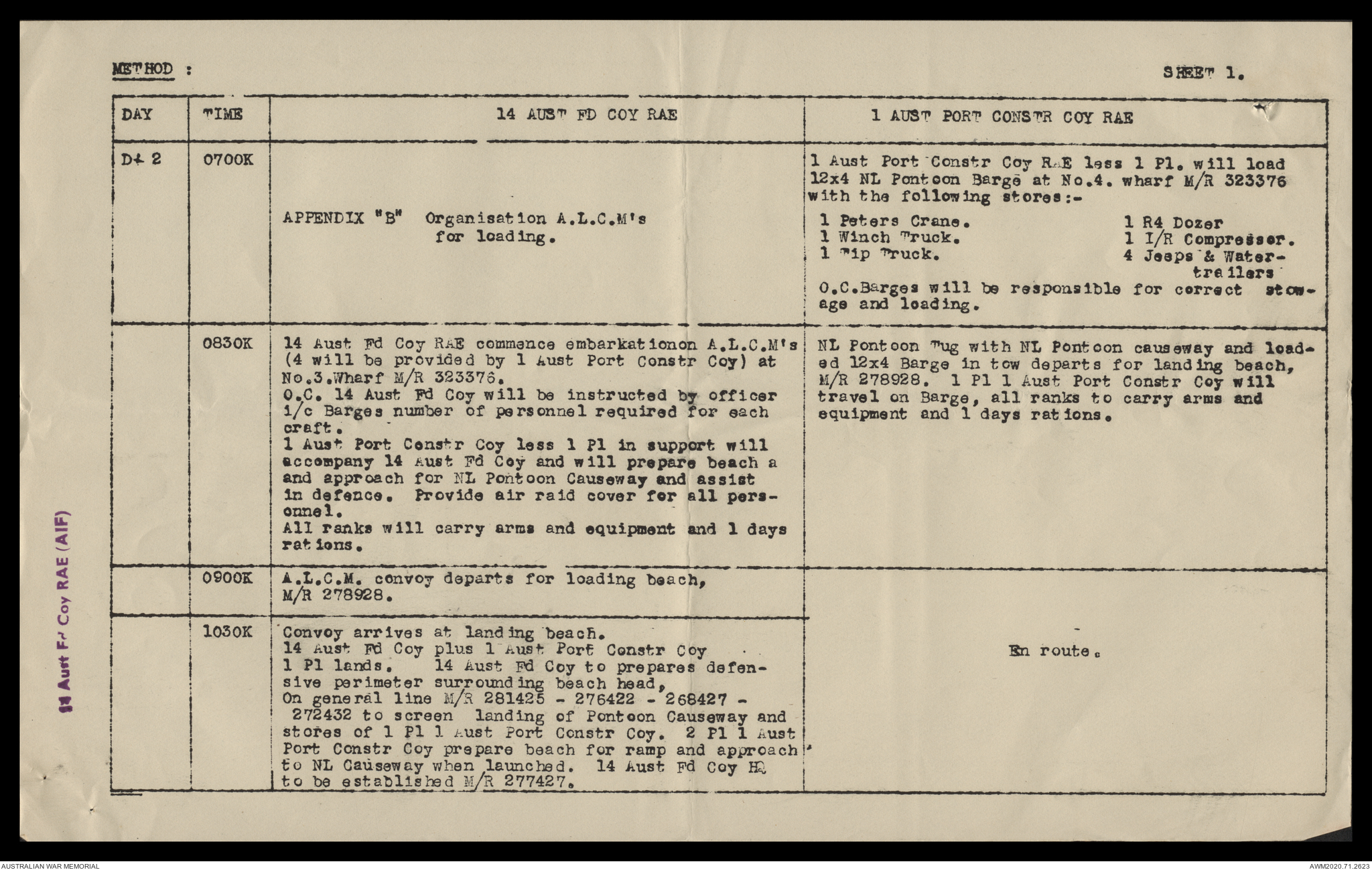 METHOD :

SHEET 1.

| DAY | TIME | 14 AUST FD COY RAE | 1 AUST PORT CONSTR COY RAE |
|---|---|---|---|
| D+ 2 | 0700K | APPENDIX "B" Organisation A.L.C.M's for loading. | 1 Aust Port Constr Coy RAE less 1 Pl. will load 12x4 NL Pontoon Barge at No.4. wharf M/R 323376 with the following stores:- 1 Peters Crane. 1 Winch Truck. 1 Tip Truck. 1 R4 Dozer 1 I/R Compresser. 4 Jeeps & Water-trailers O.C.Barges will be responsible for correct stowage and loading. |
| | 0830K | 14 Aust Fd Coy RAE commence embarkationon A.L.C.M's (4 will be provided by 1 Aust Port Constr Coy) at No.3.Wharf M/R 323376. O.C. 14 Aust Fd Coy will be instructed by officer i/c Barges number of personnel required for each craft. 1 Aust Port Constr Coy less 1 Pl in support will accompany 14 Aust Fd Coy and will prepare beach a and approach for NL Pontoon Causeway and assist in defence. Provide air raid cover for all personnel. All ranks will carry arms and equipment and 1 days rations. | NL Pontoon Tug with NL Pontoon causeway and loaded 12x4 Barge in tow departs for landing beach, M/R 278928. 1 Pl 1 Aust Port Constr Coy will travel on Barge, all ranks to carry arms and equipment and 1 days rations. |
| | 0900K | A.L.C.M. convoy departs for loading beach, M/R 278928. | En route. |
| | 1030K | Convoy arrives at landing beach. 14 Aust Fd Coy plus 1 Aust Port Constr Coy 1 Pl lands. 14 Aust Fd Coy to prepares defensive perimeter surrounding beach head, On general line M/R 281425 - 276422 - 268427 - 272432 to screen landing of Pontoon Causeway and stores of 1 Pl 1 Aust Port Constr Coy. 2 Pl 1 Aust Port Constr Coy prepare beach for ramp and approach to NL Causeway when launched. 14 Aust Fd Coy HQ to be established M/R 277427. | |

14 Aust Fd Coy RAE (AIF)

AUSTRALIAN WAR MEMORIAL

AWM2020.71.2623